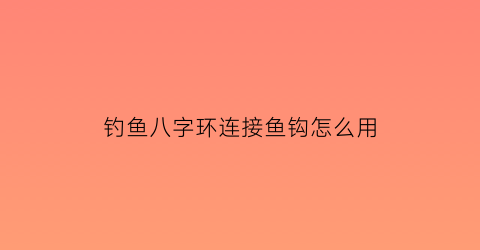 钓鱼八字环连接鱼钩怎么用